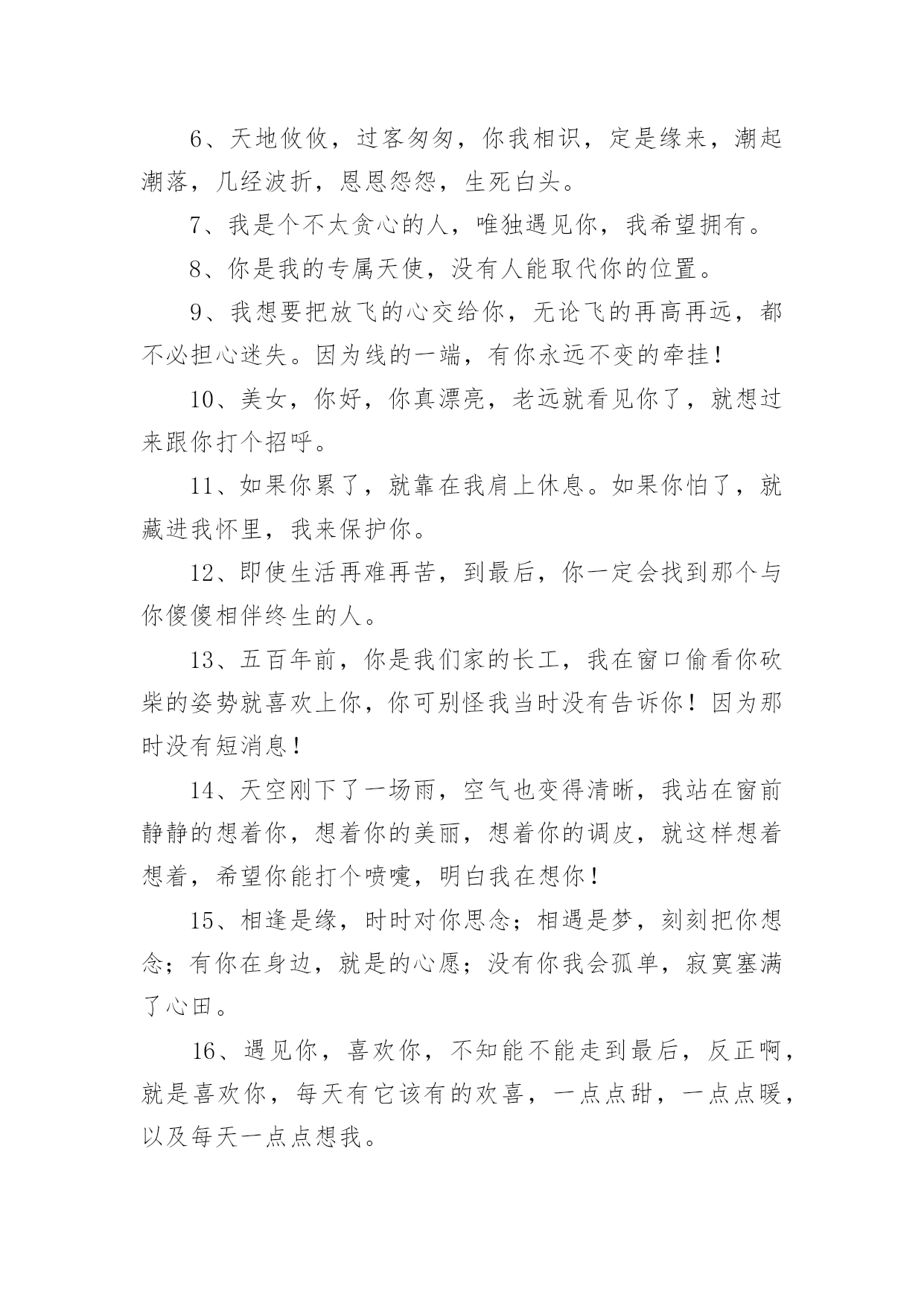 6、天地攸攸，过客匆匆，你我相识，定是缘来，潮起潮落，几经波折，恩恩怨怨，生死白头。

7、我是个不太贪心的人，唯独遇见你，我希望拥有。

8、你是我的专属天使，没有人能取代你的位置。

9、我想要把放飞的心交给你，无论飞的再高再远，都不必担心迷失。因为线的一端，有你永远不变的牵挂！

10、美女，你好，你真漂亮，老远就看见你了，就想过来跟你打个招呼。

11、如果你累了，就靠在我肩上休息。如果你怕了，就藏进我怀里，我来保护你。

12、即使生活再难再苦，到最后，你一定会找到那个与你傻傻相伴终生的人。

13、五百年前，你是我们家的长工，我在窗口偷看你砍柴的姿势就喜欢上你，你可别怪我当时没有告诉你！因为那时没有短消息！

14、天空刚下了一场雨，空气也变得清晰，我站在窗前静静的想着你，想着你的美丽，想着你的调皮，就这样想着想着，希望你能打个喷嚏，明白我在想你！

15、相逢是缘，时时对你思念；相遇是梦，刻刻把你想念；有你在身边，就是的心愿；没有你我会孤单，寂寞塞满了心田。

16、遇见你，喜欢你，不知能不能走到最后，反正啊，就是喜欢你，每天有它该有的欢喜，一点点甜，一点点暖，以及每天一点点想我。